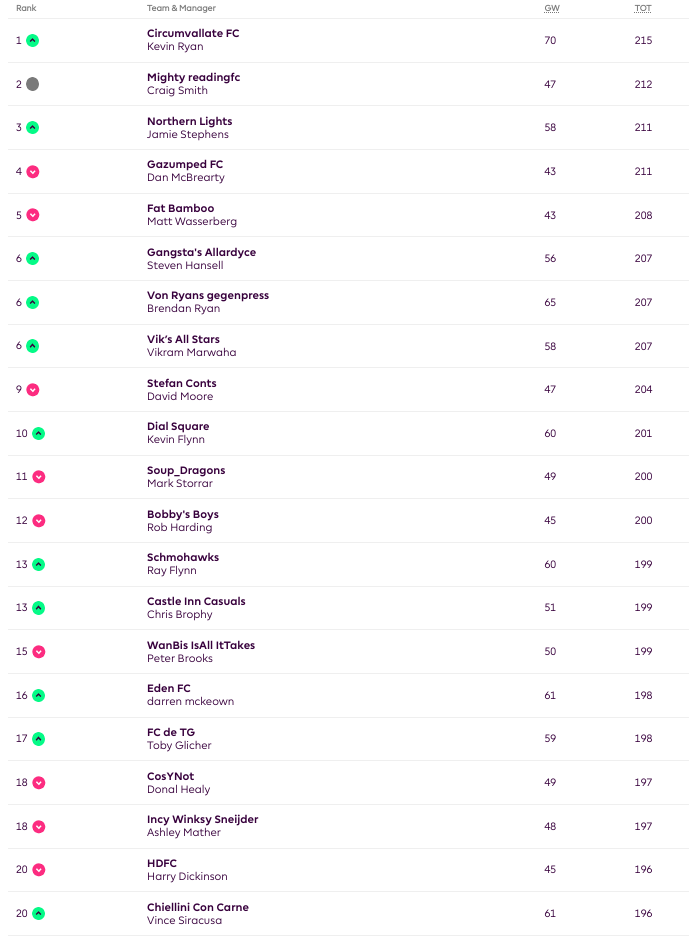 | Rank | Team & Manager | GW | TOT |
|---|---|---|---|
| 1 | Circumvallate FC Kevin Ryan | 70 | 215 |
| 2 | Mighty readingfc Craig Smith | 47 | 212 |
| 3 | Northern Lights Jamie Stephens | 58 | 211 |
| 4 | Gazumped FC Dan McBrearty | 43 | 211 |
| 5 | Fat Bamboo Matt Wasserberg | 43 | 208 |
| 6 | Gangsta's Allardyce Steven Hansell | 56 | 207 |
| 6 | Von Ryans gegenpress Brendan Ryan | 65 | 207 |
| 6 | Vik's All Stars Vikram Marwaha | 58 | 207 |
| 9 | Stefan Conts David Moore | 47 | 204 |
| 10 | Dial Square Kevin Flynn | 60 | 201 |
| 11 | Soup_Dragons Mark Storrar | 49 | 200 |
| 12 | Bobby's Boys Rob Harding | 45 | 200 |
| 13 | Schmohawks Ray Flynn | 60 | 199 |
| 13 | Castle Inn Casuals Chris Brophy | 51 | 199 |
| 15 | WanBis IsAll ItTakes Peter Brooks | 50 | 199 |
| 16 | Eden FC darren mckeown | 61 | 198 |
| 17 | FC de TG Toby Glicher | 59 | 198 |
| 18 | CosYNot Donal Healy | 49 | 197 |
| 18 | Incy Winksy Sneijder Ashley Mather | 48 | 197 |
| 20 | HDFC Harry Dickinson | 45 | 196 |
| 20 | Chiellini Con Carne Vince Siracusa | 61 | 196 |